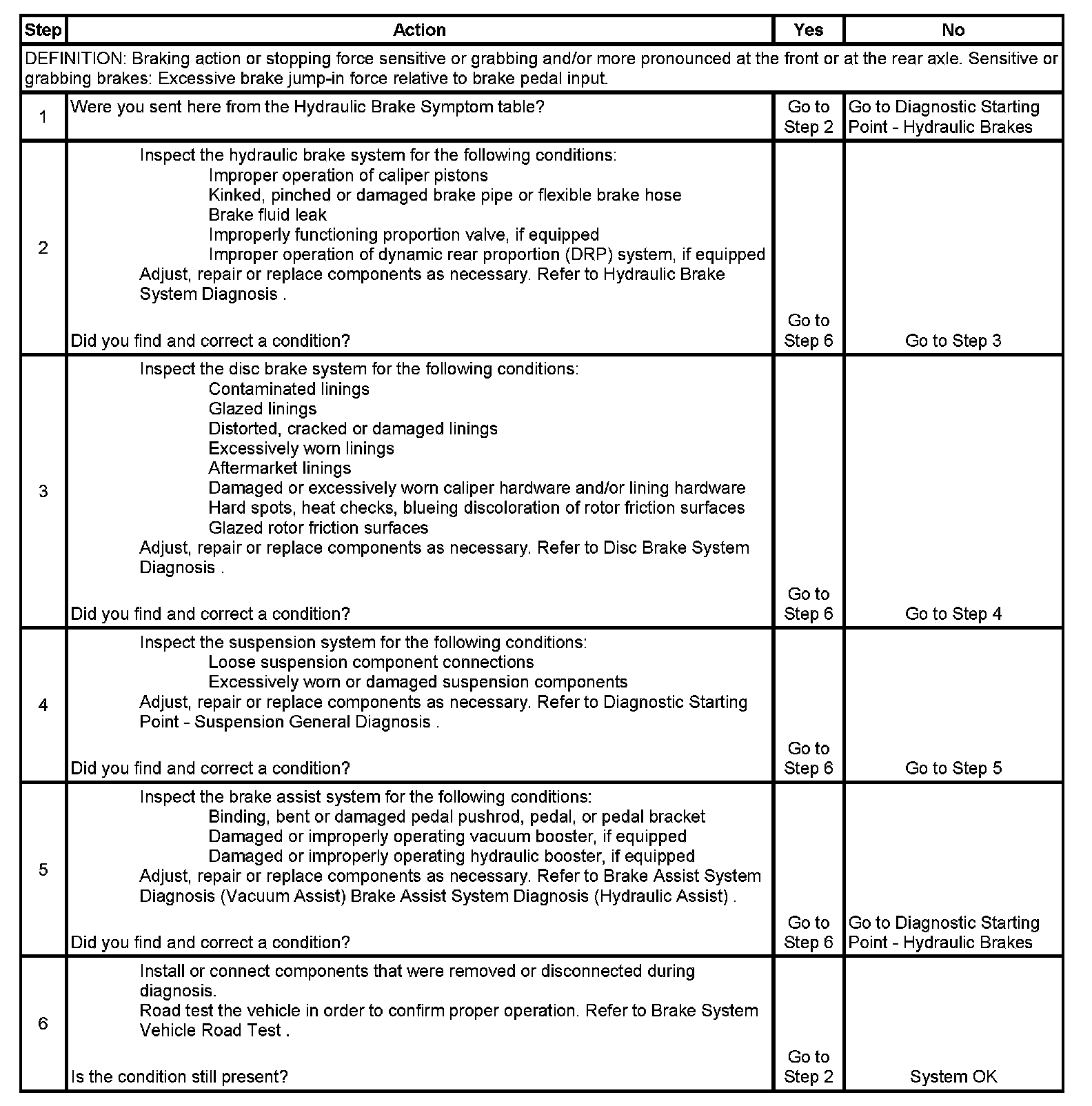 | Step | Action | Yes | No |
|---|---|---|---|
| DEFINITION: Braking action or stopping force sensitive or grabbing and/or more pronounced at the front or at the rear axle. Sensitive or grabbing brakes: Excessive brake jump-in force relative to brake pedal input. | | | |
| 1 | Were you sent here from the Hydraulic Brake Symptom table? | Go to Step 2 | Go to Diagnostic Starting Point - Hydraulic Brakes |
| 2 | Inspect the hydraulic brake system for the following conditions: Improper operation of caliper pistons Kinked, pinched or damaged brake pipe or flexible brake hose Brake fluid leak Improperly functioning proportion valve, if equipped Improper operation of dynamic rear proportion (DRP) system, if equipped Adjust, repair or replace components as necessary. Refer to Hydraulic Brake System Diagnosis . Did you find and correct a condition? | Go to Step 6 | Go to Step 3 |
| 3 | Inspect the disc brake system for the following conditions: Contaminated linings Glazed linings Distorted, cracked or damaged linings Excessively worn linings Aftermarket linings Damaged or excessively worn caliper hardware and/or lining hardware Hard spots, heat checks, blueing discoloration of rotor friction surfaces Glazed rotor friction surfaces Adjust, repair or replace components as necessary. Refer to Disc Brake System Diagnosis . Did you find and correct a condition? | Go to Step 6 | Go to Step 4 |
| 4 | Inspect the suspension system for the following conditions: Loose suspension component connections Excessively worn or damaged suspension components Adjust, repair or replace components as necessary. Refer to Diagnostic Starting Point - Suspension General Diagnosis . Did you find and correct a condition? | Go to Step 6 | Go to Step 5 |
| 5 | Inspect the brake assist system for the following conditions: Binding, bent or damaged pedal pushrod, pedal, or pedal bracket Damaged or improperly operating vacuum booster, if equipped Damaged or improperly operating hydraulic booster, if equipped Adjust, repair or replace components as necessary. Refer to Brake Assist System Diagnosis (Vacuum Assist) Brake Assist System Diagnosis (Hydraulic Assist) . Did you find and correct a condition? | Go to Step 6 | Go to Diagnostic Starting Point - Hydraulic Brakes |
| 6 | Install or connect components that were removed or disconnected during diagnosis. Road test the vehicle in order to confirm proper operation. Refer to Brake System Vehicle Road Test . Is the condition still present? | Go to Step 2 | System OK |